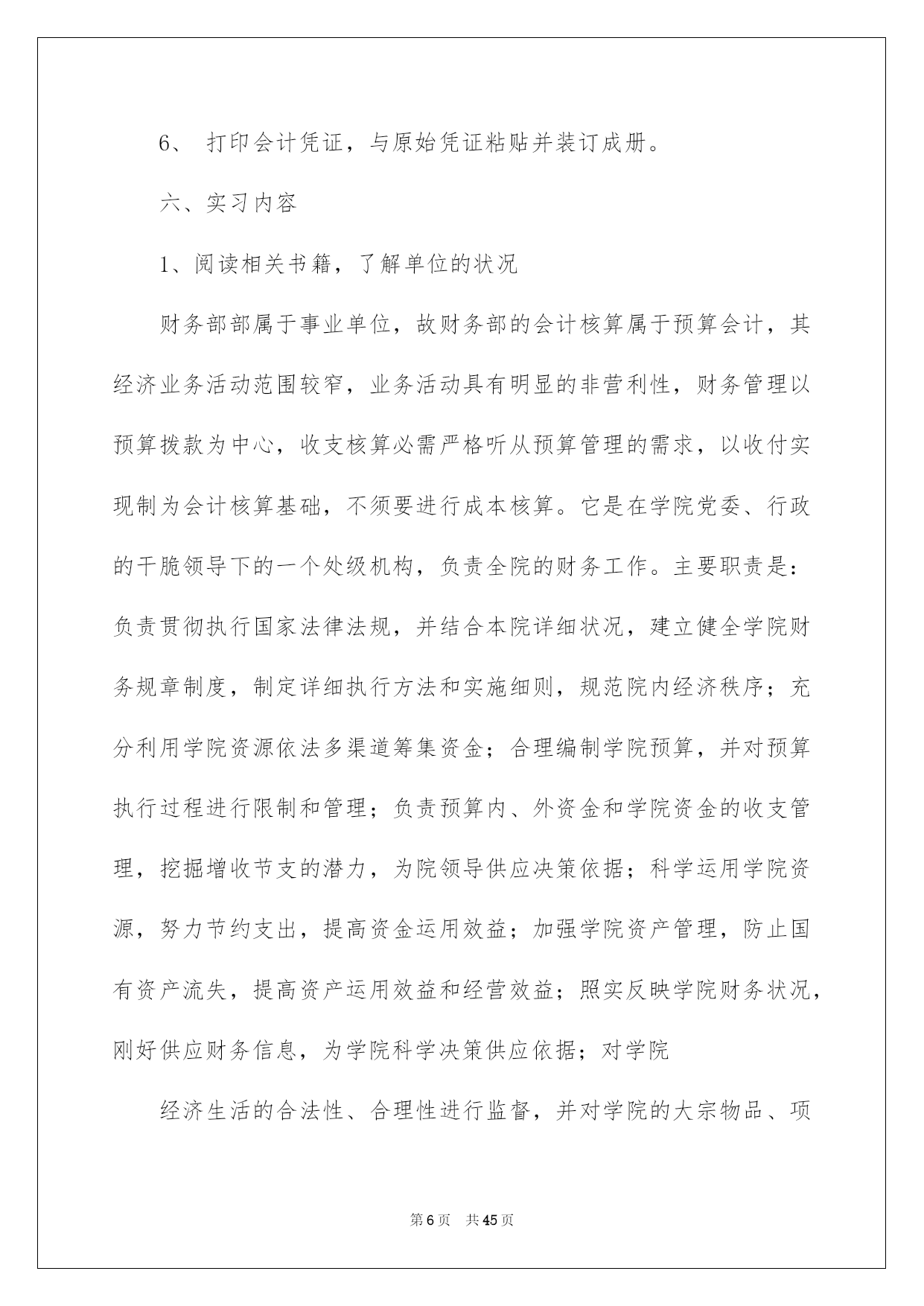 6、 打印会计凭证，与原始凭证粘贴并装订成册。

六、实习内容

1、阅读相关书籍，了解单位的状况

财务部部属于事业单位，故财务部的会计核算属于预算会计，其经济业务活动范围较窄，业务活动具有明显的非营利性，财务管理以预算拨款为中心，收支核算必需严格听从预算管理的需求，以收付实现制为会计核算基础，不须要进行成本核算。它是在学院党委、行政的干脆领导下的一个处级机构，负责全院的财务工作。主要职责是：负责贯彻执行国家法律法规，并结合本院详细状况，建立健全学院财务规章制度，制定详细执行方法和实施细则，规范院内经济秩序；充分利用学院资源依法多渠道筹集资金；合理编制学院预算，并对预算执行过程进行限制和管理；负责预算内、外资金和学院资金的收支管理，挖掘增收节支的潜力，为院领导供应决策依据；科学运用学院资源，努力节约支出，提高资金运用效益；加强学院资产管理，防止国有资产流失，提高资产运用效益和经营效益；照实反映学院财务状况，刚好供应财务信息，为学院科学决策供应依据；对学院

经济生活的合法性、合理性进行监督，并对学院的大宗物品、项

第6页 共45页